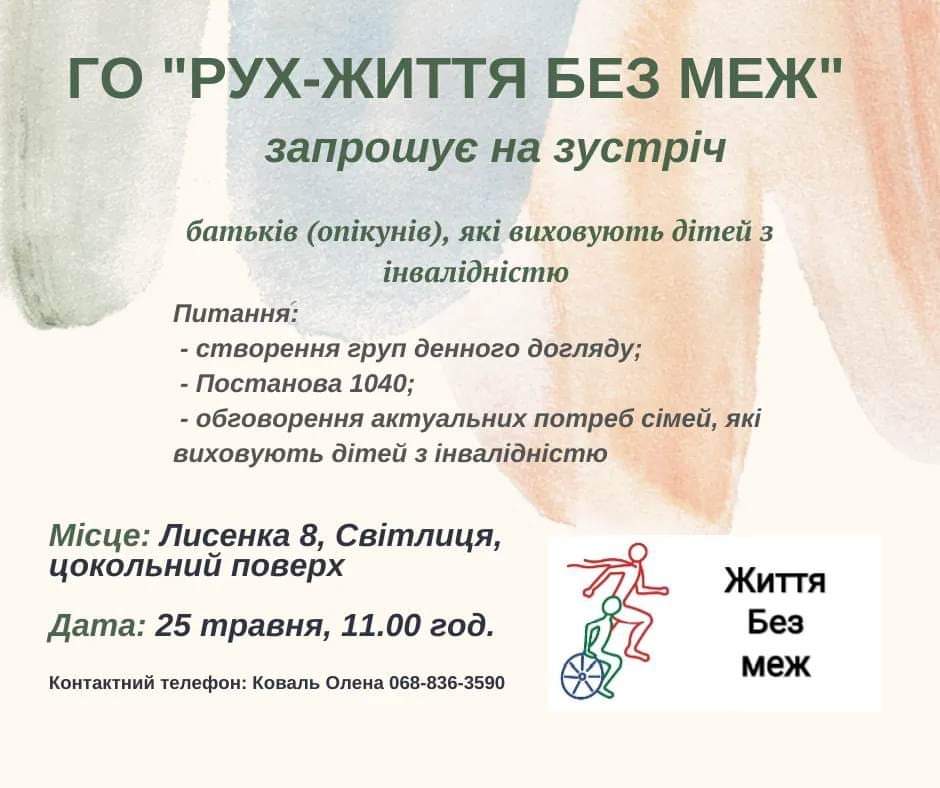 ГО "РУХ-ЖИТТЯ БЕЗ МЕЖ"

запрошує на зустріч

батьків (опікунів), які виховують дітей з інвалідністю

Питання:
- створення груп денного догляду;
- Постанова 1040;
- обговорення актуальних потреб сімей, які виховують дітей з інвалідністю

Місце: Лисенка 8, Світлиця, цокольний поверх

Дата: 25 травня, 11.00 год.

Контактний телефон: Коваль Олена 068-836-3590

Життя
Без
меж